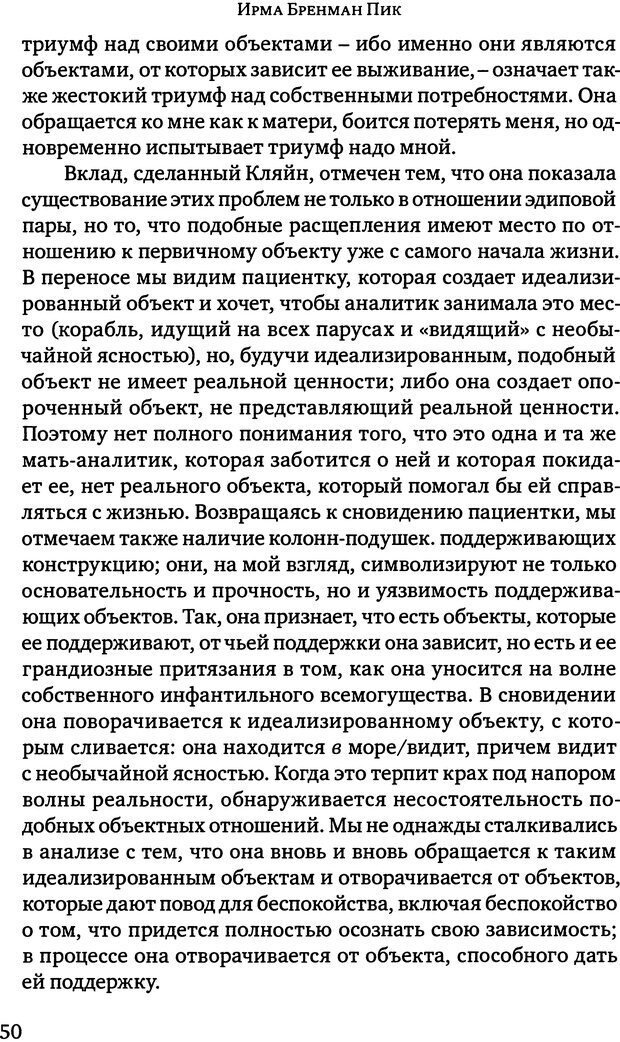 Ирма Бренман Пик

триумф над своими объектами – ибо именно они являются объектами, от которых зависит ее выживание, – означает также жестокий триумф над собственными потребностями. Она обращается ко мне как к матери, боится потерять меня, но одновременно испытывает триумф надо мной.

Вклад, сделанный Кляйн, отмечен тем, что она показала существование этих проблем не только в отношении эдиповой пары, но то, что подобные расщепления имеют место по отношению к первичному объекту уже с самого начала жизни. В переносе мы видим пациентку, которая создает идеализированный объект и хочет, чтобы аналитик занимала это место (корабль, идущий на всех парусах и «видящий» с необычайной ясностью), но, будучи идеализированным, подобный объект не имеет реальной ценности; либо она создает опороченный объект, не представляющий реальной ценности. Поэтому нет полного понимания того, что это одна и та же мать-аналитик, которая заботится о ней и которая покидает ее, нет реального объекта, который помогал бы ей справляться с жизнью. Возвращаясь к сновидению пациентки, мы отмечаем также наличие колонн-подушек. поддерживающих конструкцию; они, на мой взгляд, символизируют не только основательность и прочность, но и уязвимость поддерживающих объектов. Так, она признает, что есть объекты, которые ее поддерживают, от чьей поддержки она зависит, но есть и ее грандиозные притязания в том, как она уносится на волне собственного инфантильного всемогущества. В сновидении она поворачивается к идеализированному объекту, с которым сливается: она находится в море/видит, причем видит с необычайной ясностью. Когда это терпит крах под напором волны реальности, обнаруживается несостоятельность подобных объектных отношений. Мы не однажды сталкивались в анализе с тем, что она вновь и вновь обращается к таким идеализированным объектам и отворачивается от объектов, которые дают повод для беспокойства, включая беспокойство о том, что придется полностью осознать свою зависимость; в процессе она отворачивается от объекта, способного дать ей поддержку.

50